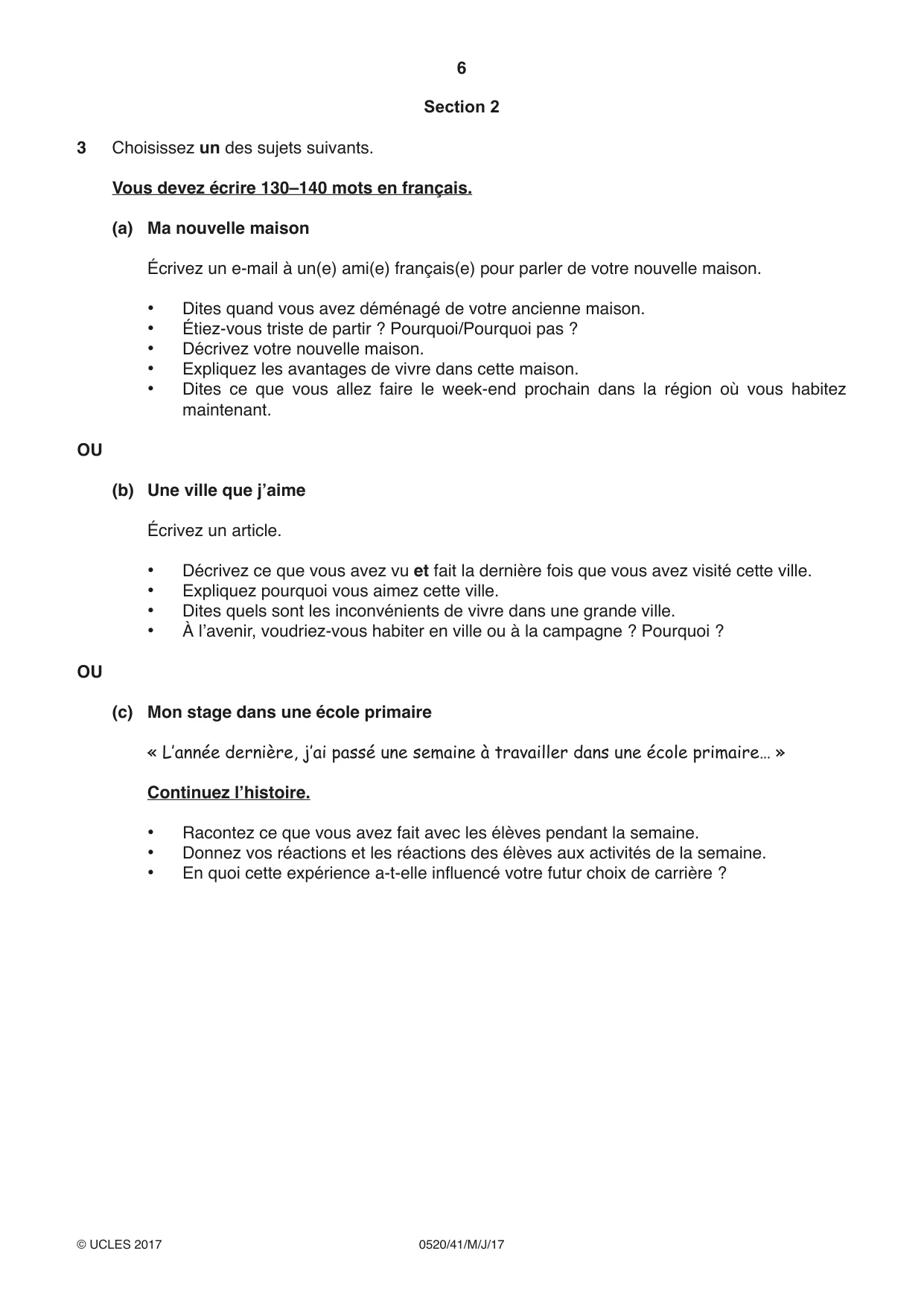 6

Section 2

3 Choisissez un des sujets suivants.

Vous devez écrire 130–140 mots en français.

(a) Ma nouvelle maison

Écrivez un e-mail à un(e) ami(e) français(e) pour parler de votre nouvelle maison.

• Dites quand vous avez déménagé de votre ancienne maison.
• Étiez-vous triste de partir ? Pourquoi/Pourquoi pas ?
• Décrivez votre nouvelle maison.
• Expliquez les avantages de vivre dans cette maison.
• Dites ce que vous allez faire le week-end prochain dans la région où vous habitez maintenant.

OU

(b) Une ville que j'aime

Écrivez un article.

• Décrivez ce que vous avez vu et fait la dernière fois que vous avez visité cette ville.
• Expliquez pourquoi vous aimez cette ville.
• Dites quels sont les inconvénients de vivre dans une grande ville.
• À l'avenir, voudriez-vous habiter en ville ou à la campagne ? Pourquoi ?

OU

(c) Mon stage dans une école primaire

« L'année dernière, j'ai passé une semaine à travailler dans une école primaire… »

Continuez l'histoire.

• Racontez ce que vous avez fait avec les élèves pendant la semaine.
• Donnez vos réactions et les réactions des élèves aux activités de la semaine.
• En quoi cette expérience a-t-elle influencé votre futur choix de carrière ?

© UCLES 2017 0520/41/M/J/17